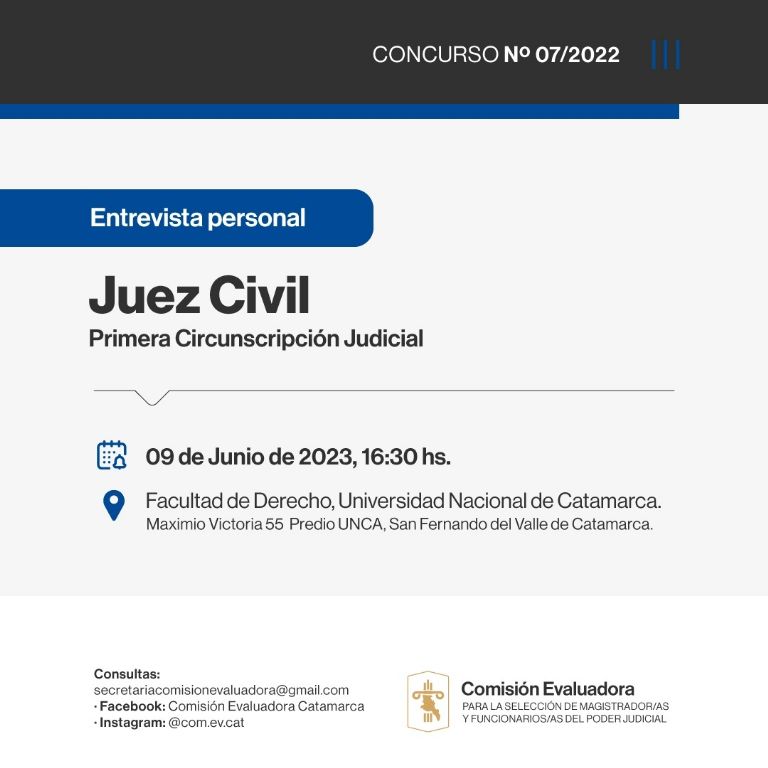 CONCURSO Nº 07/2022

Entrevista personal

Juez Civil

Primera Circunscripción Judicial

09 de Junio de 2023, 16:30 hs.

Facultad de Derecho, Universidad Nacional de Catamarca.
Maximio Victoria 55 Predio UNCA, San Fernando del Valle de Catamarca.

Consultas:
secretariacomisionevaluadora@gmail.com
· Facebook: Comisión Evaluadora Catamarca
· Instagram: @com.ev.cat

Comisión Evaluadora
PARA LA SELECCIÓN DE MAGISTRADOR/AS Y FUNCIONARIOS/AS DEL PODER JUDICIAL